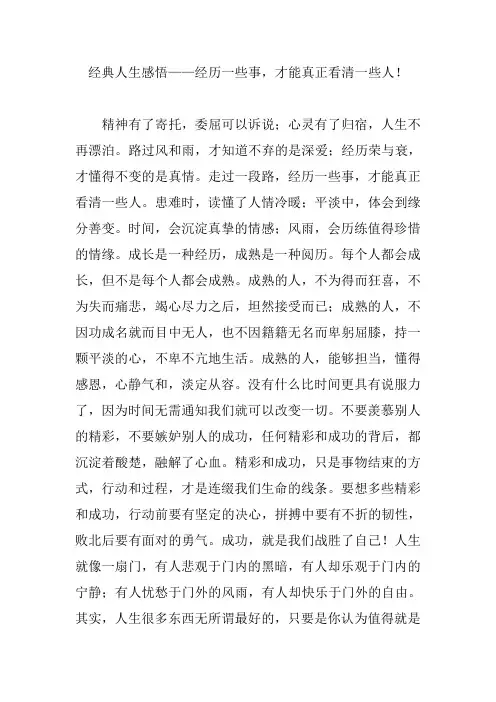 经典人生感悟——经历一些事，才能真正看清一些人！

精神有了寄托，委屈可以诉说；心灵有了归宿，人生不再漂泊。路过风和雨，才知道不弃的是深爱；经历荣与衰，才懂得不变的是真情。走过一段路，经历一些事，才能真正看清一些人。患难时，读懂了人情冷暖；平淡中，体会到缘分善变。时间，会沉淀真挚的情感；风雨，会历练值得珍惜的情缘。成长是一种经历，成熟是一种阅历。每个人都会成长，但不是每个人都会成熟。成熟的人，不为得而狂喜，不为失而痛悲，竭心尽力之后，坦然接受而已；成熟的人，不因功成名就而目中无人，也不因籍籍无名而卑躬屈膝，持一颗平淡的心，不卑不亢地生活。成熟的人，能够担当，懂得感恩，心静气和，淡定从容。没有什么比时间更具有说服力了，因为时间无需通知我们就可以改变一切。不要羡慕别人的精彩，不要嫉妒别人的成功，任何精彩和成功的背后，都沉淀着酸楚，融解了心血。精彩和成功，只是事物结束的方式，行动和过程，才是连缀我们生命的线条。要想多些精彩和成功，行动前要有坚定的决心，拼搏中要有不折的韧性，败北后要有面对的勇气。成功，就是我们战胜了自己！人生就像一扇门，有人悲观于门内的黑暗，有人却乐观于门内的宁静；有人忧愁于门外的风雨，有人却快乐于门外的自由。其实，人生很多东西无所谓最好的，只要是你认为值得就是